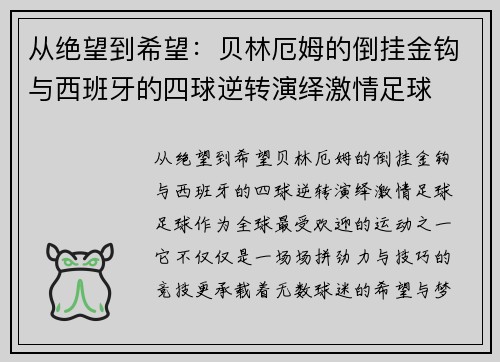 从绝望到希望：贝林厄姆的倒挂金钩与西班牙的四球逆转演绎激情足球

从绝望到希望贝林厄姆的倒挂金钩与西班牙的四球逆转演绎激情足球足球作为全球最受欢迎的运动之一它不仅仅是一场场拼劲力与技巧的竞技更承载着无数球迷的希望与梦